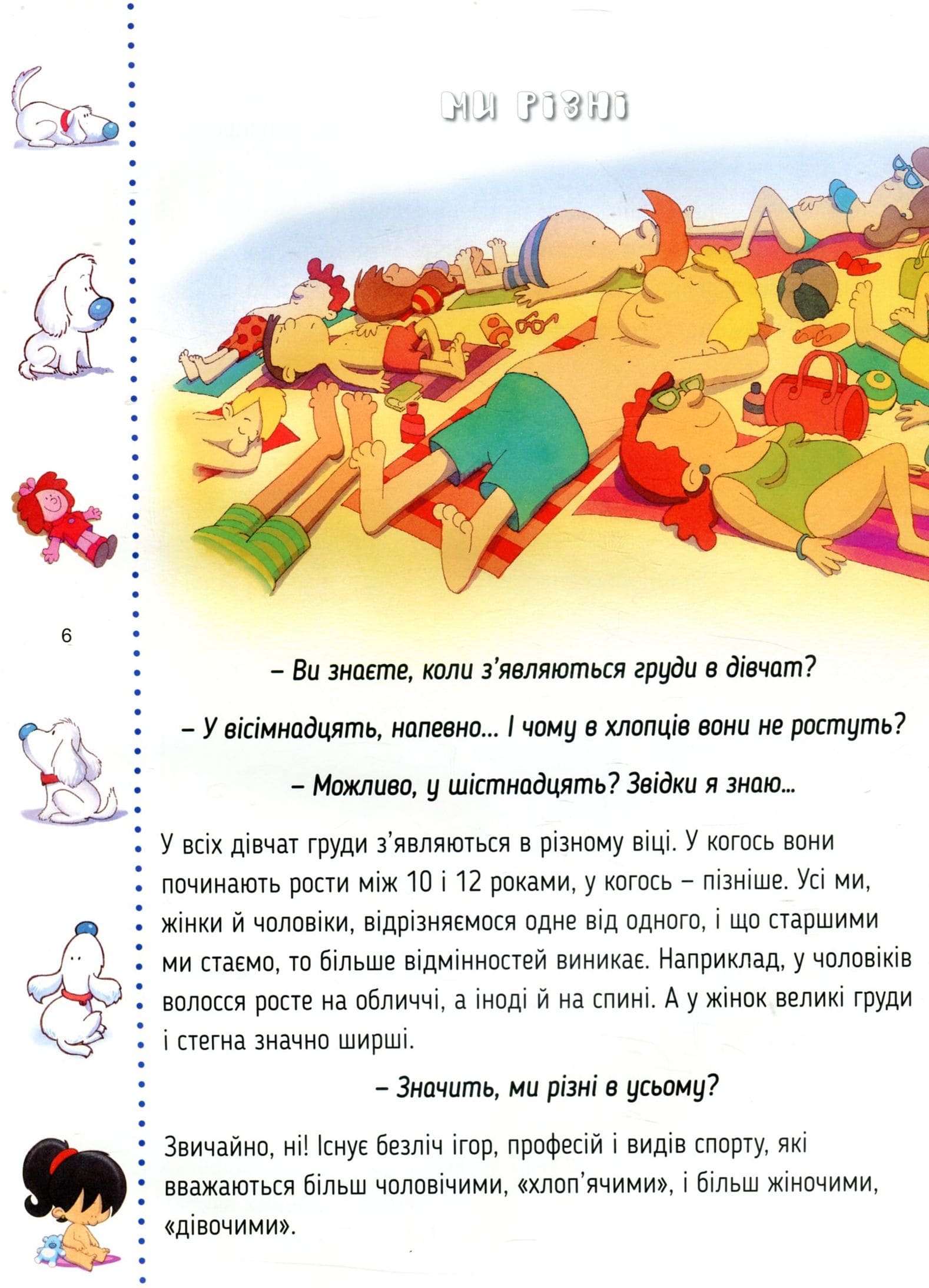 МИ РІЗНІ

6

– Ви знаєте, коли з'являються груди в дівчат?

– У вісімнадцять, напевно… І чому в хлопців вони не ростуть?

– Можливо, у шістнадцять? Звідки я знаю…

У всіх дівчат груди з'являються в різному віці. У когось вони починають рости між 10 і 12 роками, у когось – пізніше. Усі ми, жінки й чоловіки, відрізняємося одне від одного, і що старшими ми стаємо, то більше відмінностей виникає. Наприклад, у чоловіків волосся росте на обличчі, а іноді й на спині. А у жінок великі груди і стегна значно ширші.

– Значить, ми різні в усьому?

Звичайно, ні! Існує безліч ігор, професій і видів спорту, які вважаються більш чоловічими, «хлоп'ячими», і більш жіночими, «дівочими».